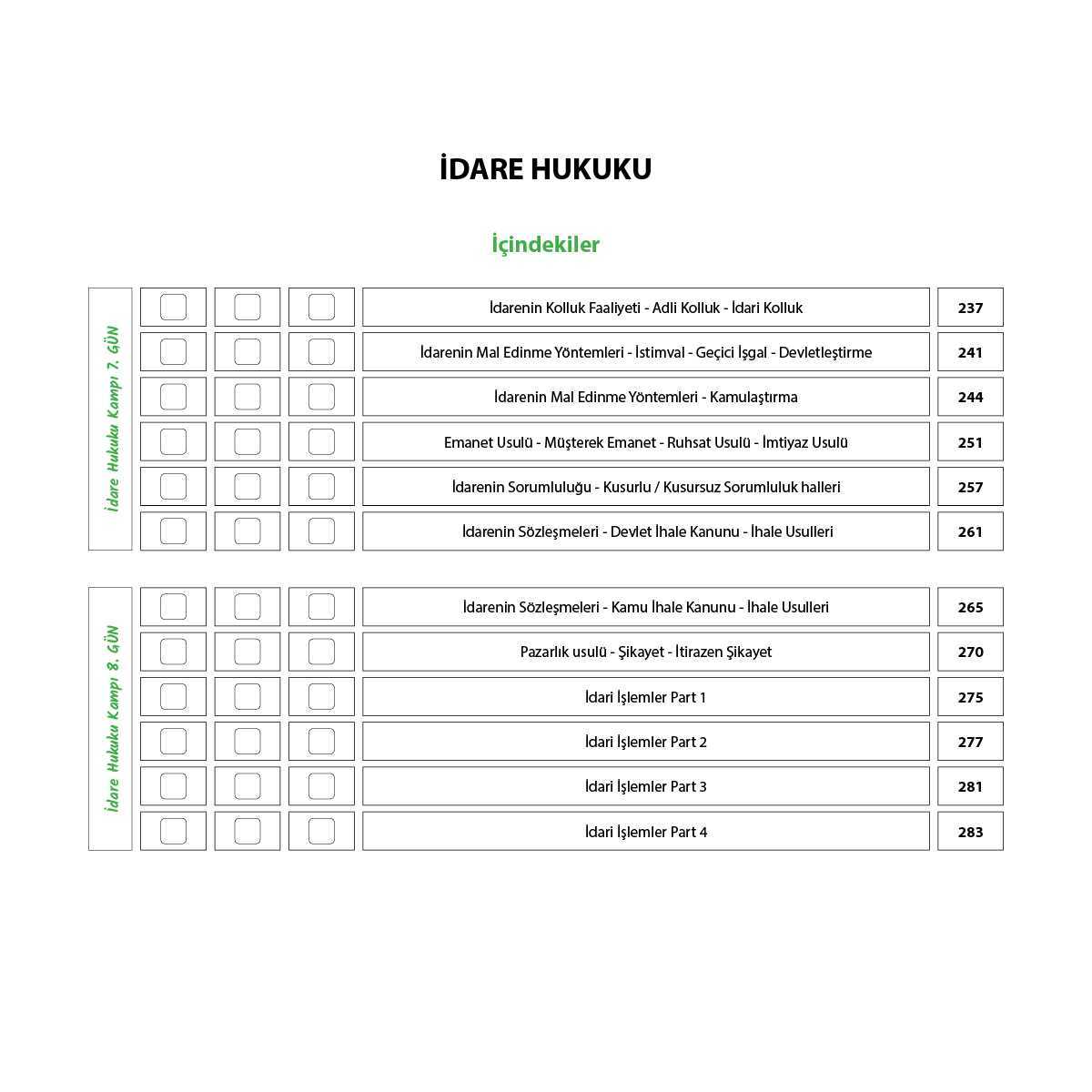 İDARE HUKUKU

İçindekiler

İdare Hukuku Kampı 7. GÜN

☐ ☐ ☐ İdarenin Kolluk Faaliyeti - Adli Kolluk - İdari Kolluk 237

☐ ☐ ☐ İdarenin Mal Edinme Yöntemleri - İstimval - Geçici İşgal - Devletleştirme 241

☐ ☐ ☐ İdarenin Mal Edinme Yöntemleri - Kamulaştırma 244

☐ ☐ ☐ Emanet Usulü - Müşterek Emanet - Ruhsat Usulü - İmtiyaz Usulü 251

☐ ☐ ☐ İdarenin Sorumluluğu - Kusurlu / Kusursuz Sorumluluk halleri 257

☐ ☐ ☐ İdarenin Sözleşmeleri - Devlet İhale Kanunu - İhale Usulleri 261

İdare Hukuku Kampı 8. GÜN

☐ ☐ ☐ İdarenin Sözleşmeleri - Kamu İhale Kanunu - İhale Usulleri 265

☐ ☐ ☐ Pazarlık usulü - Şikayet - İtirazen Şikayet 270

☐ ☐ ☐ İdari İşlemler Part 1 275

☐ ☐ ☐ İdari İşlemler Part 2 277

☐ ☐ ☐ İdari İşlemler Part 3 281

☐ ☐ ☐ İdari İşlemler Part 4 283